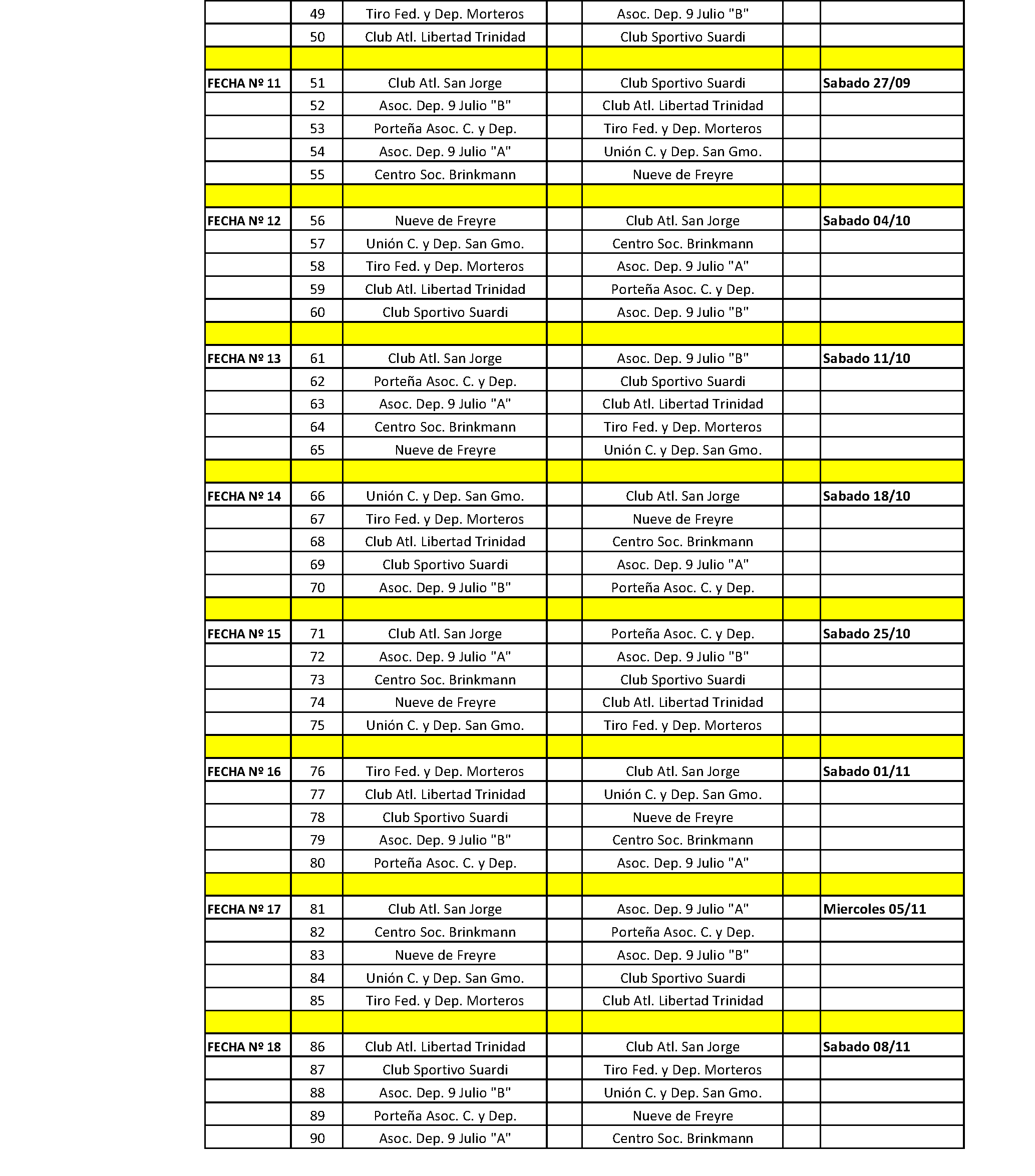 | | | | | | | |
|---|---|---|---|---|---|---|
| | 49 | Tiro Fed. y Dep. Morteros | | Asoc. Dep. 9 Julio "B" | | |
| | 50 | Club Atl. Libertad Trinidad | | Club Sportivo Suardi | | |
| | | | | | | |
| FECHA Nº 11 | 51 | Club Atl. San Jorge | | Club Sportivo Suardi | | Sabado 27/09 |
| | 52 | Asoc. Dep. 9 Julio "B" | | Club Atl. Libertad Trinidad | | |
| | 53 | Porteña Asoc. C. y Dep. | | Tiro Fed. y Dep. Morteros | | |
| | 54 | Asoc. Dep. 9 Julio "A" | | Unión C. y Dep. San Gmo. | | |
| | 55 | Centro Soc. Brinkmann | | Nueve de Freyre | | |
| | | | | | | |
| FECHA Nº 12 | 56 | Nueve de Freyre | | Club Atl. San Jorge | | Sabado 04/10 |
| | 57 | Unión C. y Dep. San Gmo. | | Centro Soc. Brinkmann | | |
| | 58 | Tiro Fed. y Dep. Morteros | | Asoc. Dep. 9 Julio "A" | | |
| | 59 | Club Atl. Libertad Trinidad | | Porteña Asoc. C. y Dep. | | |
| | 60 | Club Sportivo Suardi | | Asoc. Dep. 9 Julio "B" | | |
| | | | | | | |
| FECHA Nº 13 | 61 | Club Atl. San Jorge | | Asoc. Dep. 9 Julio "B" | | Sabado 11/10 |
| | 62 | Porteña Asoc. C. y Dep. | | Club Sportivo Suardi | | |
| | 63 | Asoc. Dep. 9 Julio "A" | | Club Atl. Libertad Trinidad | | |
| | 64 | Centro Soc. Brinkmann | | Tiro Fed. y Dep. Morteros | | |
| | 65 | Nueve de Freyre | | Unión C. y Dep. San Gmo. | | |
| | | | | | | |
| FECHA Nº 14 | 66 | Unión C. y Dep. San Gmo. | | Club Atl. San Jorge | | Sabado 18/10 |
| | 67 | Tiro Fed. y Dep. Morteros | | Nueve de Freyre | | |
| | 68 | Club Atl. Libertad Trinidad | | Centro Soc. Brinkmann | | |
| | 69 | Club Sportivo Suardi | | Asoc. Dep. 9 Julio "A" | | |
| | 70 | Asoc. Dep. 9 Julio "B" | | Porteña Asoc. C. y Dep. | | |
| | | | | | | |
| FECHA Nº 15 | 71 | Club Atl. San Jorge | | Porteña Asoc. C. y Dep. | | Sabado 25/10 |
| | 72 | Asoc. Dep. 9 Julio "A" | | Asoc. Dep. 9 Julio "B" | | |
| | 73 | Centro Soc. Brinkmann | | Club Sportivo Suardi | | |
| | 74 | Nueve de Freyre | | Club Atl. Libertad Trinidad | | |
| | 75 | Unión C. y Dep. San Gmo. | | Tiro Fed. y Dep. Morteros | | |
| | | | | | | |
| FECHA Nº 16 | 76 | Tiro Fed. y Dep. Morteros | | Club Atl. San Jorge | | Sabado 01/11 |
| | 77 | Club Atl. Libertad Trinidad | | Unión C. y Dep. San Gmo. | | |
| | 78 | Club Sportivo Suardi | | Nueve de Freyre | | |
| | 79 | Asoc. Dep. 9 Julio "B" | | Centro Soc. Brinkmann | | |
| | 80 | Porteña Asoc. C. y Dep. | | Asoc. Dep. 9 Julio "A" | | |
| | | | | | | |
| FECHA Nº 17 | 81 | Club Atl. San Jorge | | Asoc. Dep. 9 Julio "A" | | Miercoles 05/11 |
| | 82 | Centro Soc. Brinkmann | | Porteña Asoc. C. y Dep. | | |
| | 83 | Nueve de Freyre | | Asoc. Dep. 9 Julio "B" | | |
| | 84 | Unión C. y Dep. San Gmo. | | Club Sportivo Suardi | | |
| | 85 | Tiro Fed. y Dep. Morteros | | Club Atl. Libertad Trinidad | | |
| | | | | | | |
| FECHA Nº 18 | 86 | Club Atl. Libertad Trinidad | | Club Atl. San Jorge | | Sabado 08/11 |
| | 87 | Club Sportivo Suardi | | Tiro Fed. y Dep. Morteros | | |
| | 88 | Asoc. Dep. 9 Julio "B" | | Unión C. y Dep. San Gmo. | | |
| | 89 | Porteña Asoc. C. y Dep. | | Nueve de Freyre | | |
| | 90 | Asoc. Dep. 9 Julio "A" | | Centro Soc. Brinkmann | | |